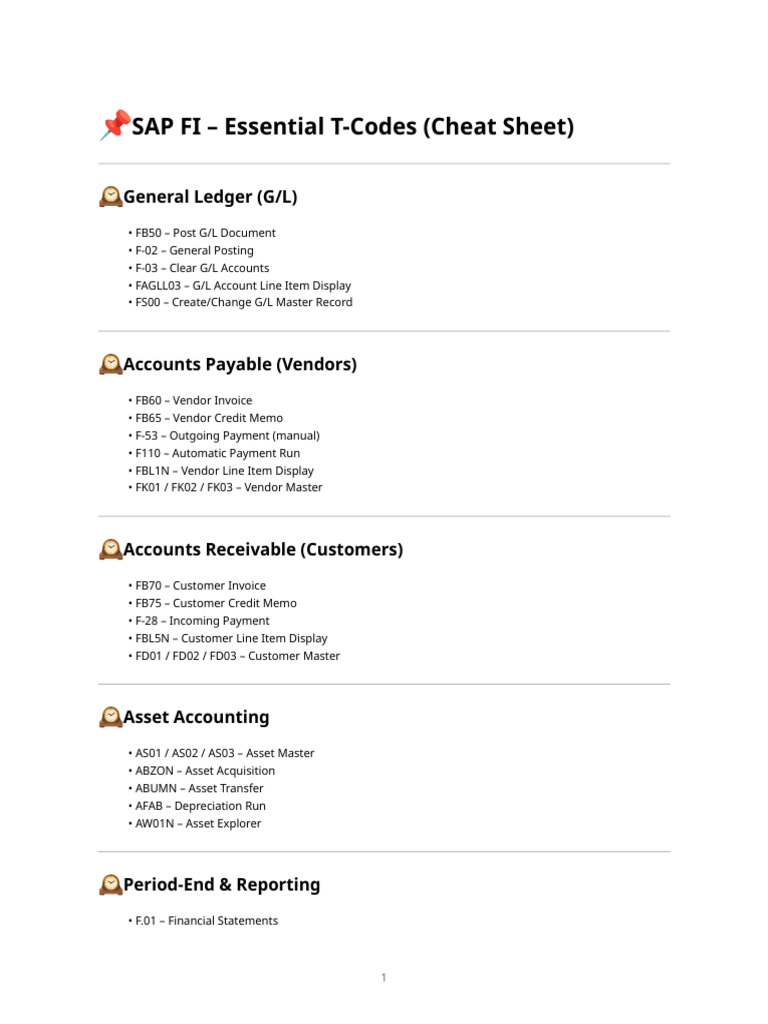 📌SAP FI – Essential T-Codes (Cheat Sheet)

🕰General Ledger (G/L)

• FB50 – Post G/L Document
• F-02 – General Posting
• F-03 – Clear G/L Accounts
• FAGLL03 – G/L Account Line Item Display
• FS00 – Create/Change G/L Master Record

🕰Accounts Payable (Vendors)

• FB60 – Vendor Invoice
• FB65 – Vendor Credit Memo
• F-53 – Outgoing Payment (manual)
• F110 – Automatic Payment Run
• FBL1N – Vendor Line Item Display
• FK01 / FK02 / FK03 – Vendor Master

🕰Accounts Receivable (Customers)

• FB70 – Customer Invoice
• FB75 – Customer Credit Memo
• F-28 – Incoming Payment
• FBL5N – Customer Line Item Display
• FD01 / FD02 / FD03 – Customer Master

🕰Asset Accounting

• AS01 / AS02 / AS03 – Asset Master
• ABZON – Asset Acquisition
• ABUMN – Asset Transfer
• AFAB – Depreciation Run
• AW01N – Asset Explorer

🕰Period-End & Reporting

• F.01 – Financial Statements

1